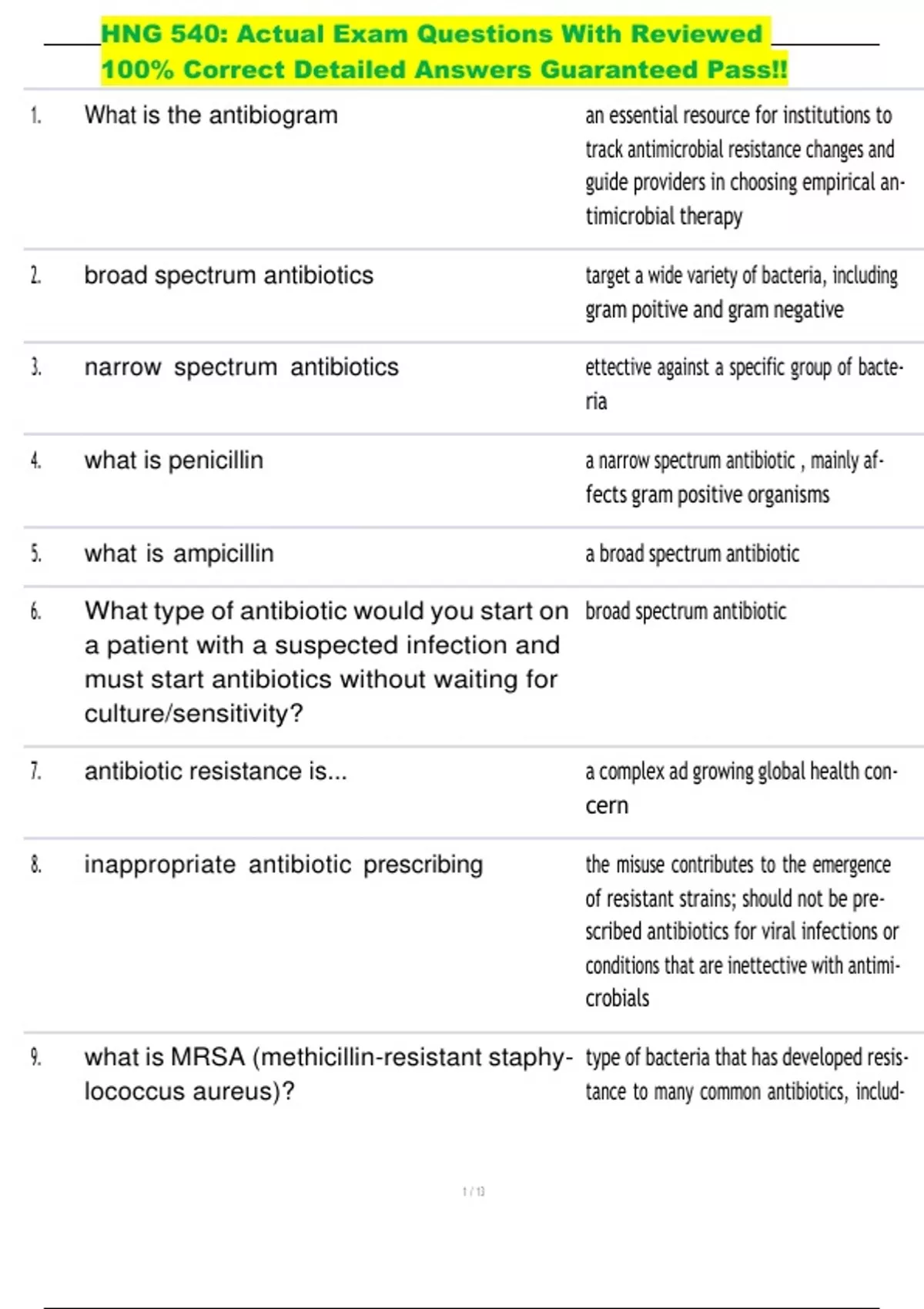 HNG 540: Actual Exam Questions With Reviewed 100% Correct Detailed Answers Guaranteed Pass!!

| | | |
|---|---|---|
| 1. | What is the antibiogram | an essential resource for institutions to track antimicrobial resistance changes and guide providers in choosing empirical antimicrobial therapy |
| 2. | broad spectrum antibiotics | target a wide variety of bacteria, including gram poitive and gram negative |
| 3. | narrow spectrum antibiotics | ettective against a specific group of bacteria |
| 4. | what is penicillin | a narrow spectrum antibiotic , mainly affects gram positive organisms |
| 5. | what is ampicillin | a broad spectrum antibiotic |
| 6. | What type of antibiotic would you start on a patient with a suspected infection and must start antibiotics without waiting for culture/sensitivity? | broad spectrum antibiotic |
| 7. | antibiotic resistance is... | a complex ad growing global health concern |
| 8. | inappropriate antibiotic prescribing | the misuse contributes to the emergence of resistant strains; should not be prescribed antibiotics for viral infections or conditions that are inettective with antimicrobials |
| 9. | what is MRSA (methicillin-resistant staphylococcus aureus)? | type of bacteria that has developed resistance to many common antibiotics, includ- |

1 / 13